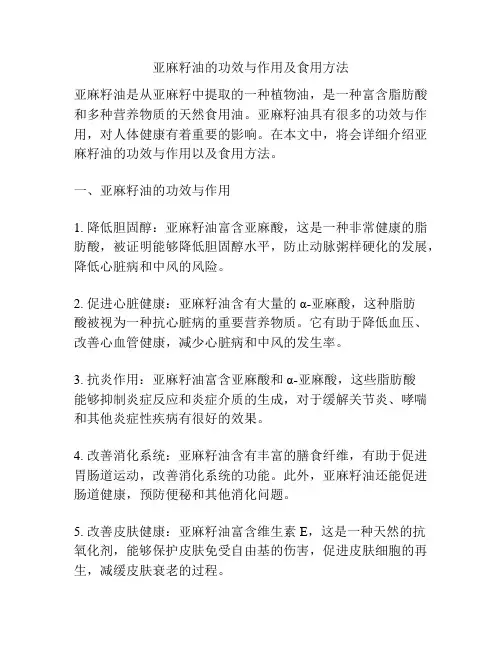 亚麻籽油的功效与作用及食用方法

亚麻籽油是从亚麻籽中提取的一种植物油，是一种富含脂肪酸和多种营养物质的天然食用油。亚麻籽油具有很多的功效与作用，对人体健康有着重要的影响。在本文中，将会详细介绍亚麻籽油的功效与作用以及食用方法。

一、亚麻籽油的功效与作用

1. 降低胆固醇：亚麻籽油富含亚麻酸，这是一种非常健康的脂肪酸，被证明能够降低胆固醇水平，防止动脉粥样硬化的发展，降低心脏病和中风的风险。

2. 促进心脏健康：亚麻籽油含有大量的 α-亚麻酸，这种脂肪酸被视为一种抗心脏病的重要营养物质。它有助于降低血压、改善心血管健康，减少心脏病和中风的发生率。

3. 抗炎作用：亚麻籽油富含亚麻酸和 α-亚麻酸，这些脂肪酸能够抑制炎症反应和炎症介质的生成，对于缓解关节炎、哮喘和其他炎症性疾病有很好的效果。

4. 改善消化系统：亚麻籽油含有丰富的膳食纤维，有助于促进胃肠道运动，改善消化系统的功能。此外，亚麻籽油还能促进肠道健康，预防便秘和其他消化问题。

5. 改善皮肤健康：亚麻籽油富含维生素 E，这是一种天然的抗氧化剂，能够保护皮肤免受自由基的伤害，促进皮肤细胞的再生，减缓皮肤衰老的过程。